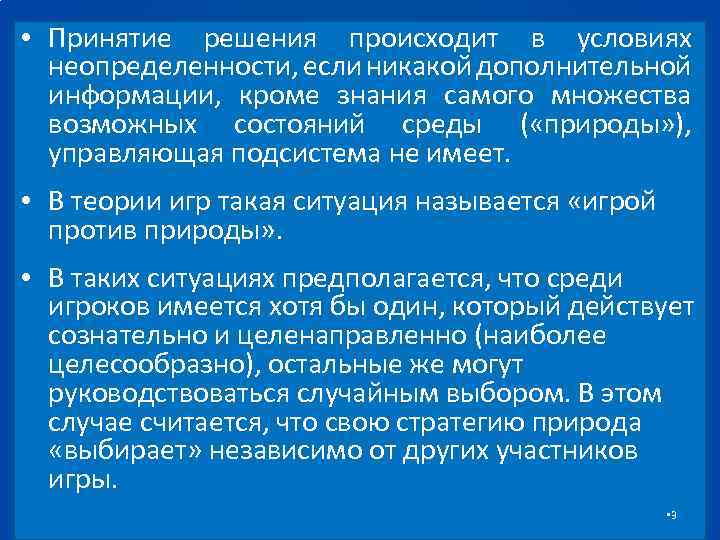 • Принятие решения происходит в условиях неопределенности, если никакой дополнительной информации, кроме знания самого множества возможных состояний среды («природы»), управляющая подсистема не имеет.

• В теории игр такая ситуация называется «игрой против природы».

• В таких ситуациях предполагается, что среди игроков имеется хотя бы один, который действует сознательно и целенаправленно (наиболее целесообразно), остальные же могут руководствоваться случайным выбором. В этом случае считается, что свою стратегию природа «выбирает» независимо от других участников игры.

•9